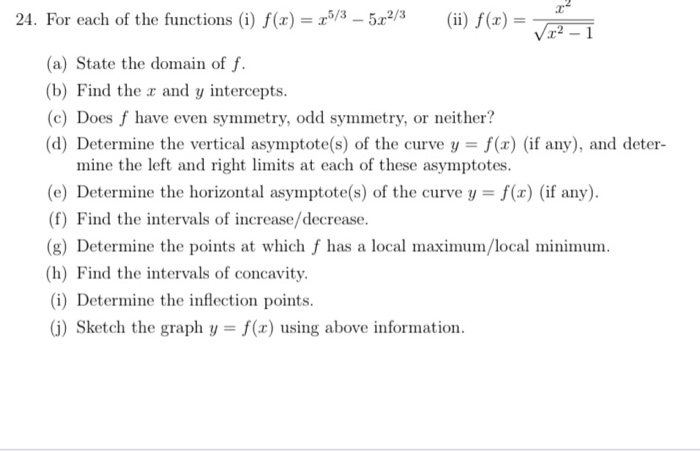 24. For each of the functions (i) $f(x) = x^{5/3} - 5x^{2/3}$ (ii) $f(x) = \frac{x^2}{\sqrt{x^2-1}}$

(a) State the domain of $f$.

(b) Find the $x$ and $y$ intercepts.

(c) Does $f$ have even symmetry, odd symmetry, or neither?

(d) Determine the vertical asymptote(s) of the curve $y = f(x)$ (if any), and determine the left and right limits at each of these asymptotes.

(e) Determine the horizontal asymptote(s) of the curve $y = f(x)$ (if any).

(f) Find the intervals of increase/decrease.

(g) Determine the points at which $f$ has a local maximum/local minimum.

(h) Find the intervals of concavity.

(i) Determine the inflection points.

(j) Sketch the graph $y = f(x)$ using above information.